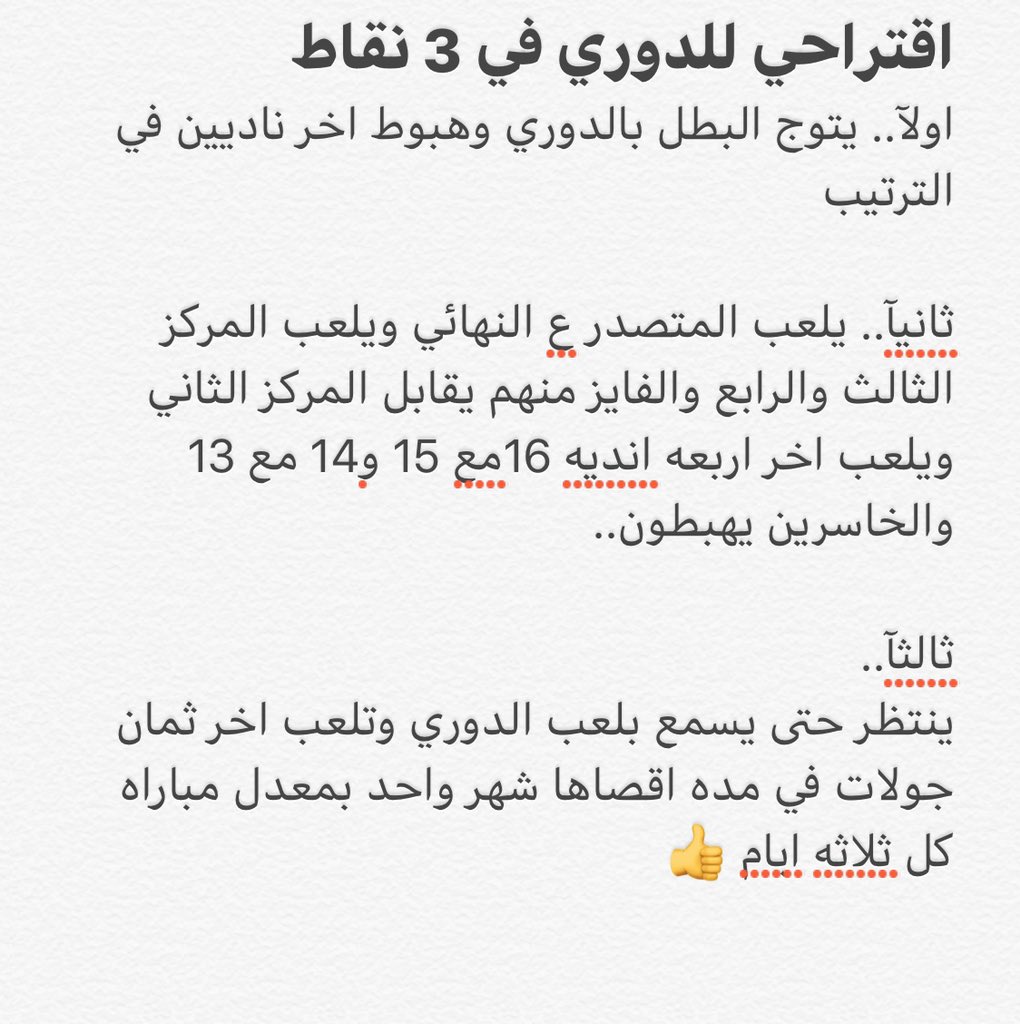 اقتراحي للدوري في 3 نقاط
اولآ.. يتوج البطل بالدوري وهبوط اخر ناديين في الترتيب

ثانيآ.. يلعب المتصدر ع النهائي ويلعب المركز الثالث والرابع والفايز منهم يقابل المركز الثاني ويلعب اخر اربعه انديه 16مع 15 و14 مع 13 والخاسرين يهبطون..

ثالثآ..
ينتظر حتى يسمع بلعب الدوري وتلعب اخر ثمان جولات في مده اقصاها شهر واحد بمعدل مباراه كل ثلاثه ايام 👍